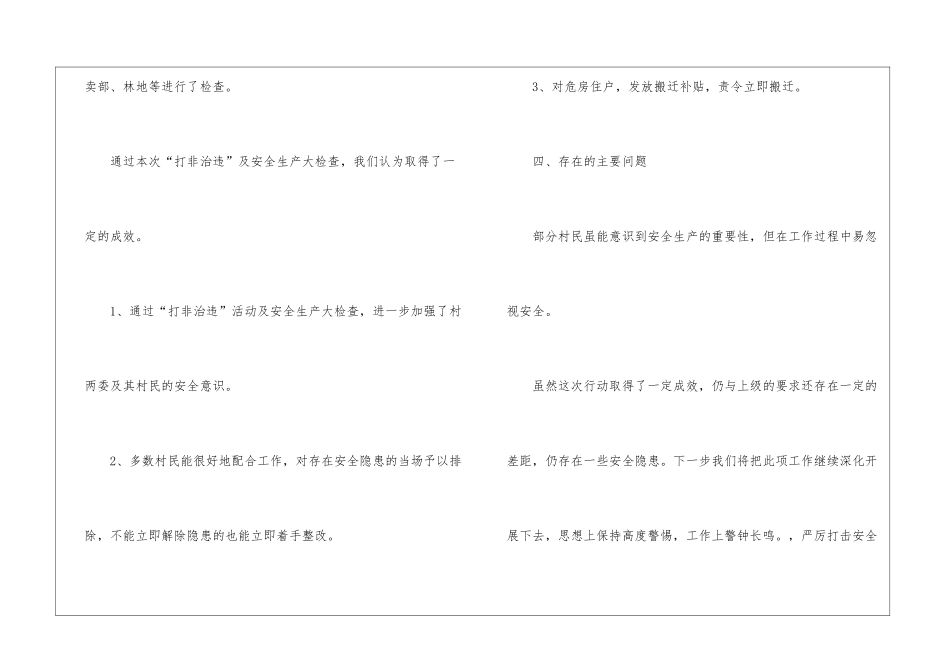 卖部、林地等进行了检查。

通过本次“打非治违”及安全生产大检查，我们认为取得了一定的成效。

1、通过“打非治违”活动及安全生产大检查，进一步加强了村两委及其村民的安全意识。

2、多数村民能很好地配合工作，对存在安全隐患的当场予以排除，不能立即解除隐患的也能立即着手整改。

3、对危房住户，发放搬迁补贴，责令立即搬迁。

四、存在的主要问题

部分村民虽能意识到安全生产的重要性，但在工作过程中易忽视安全。

虽然这次行动取得了一定成效，仍与上级的要求还存在一定的差距，仍存在一些安全隐患。下一步我们将把此项工作继续深化开展下去，思想上保持高度警惕，工作上警钟长鸣。，严厉打击安全